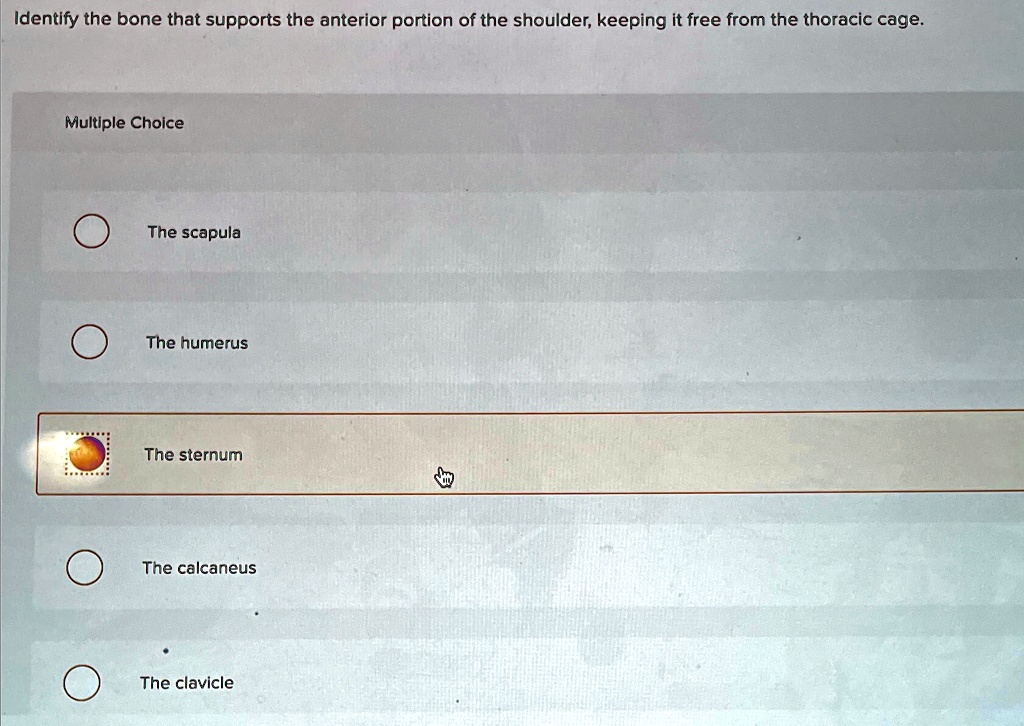 Identify the bone that supports the anterior portion of the shoulder, keeping it free from the thoracic cage.

Multiple Choice

The scapula

The humerus

The sternum

The calcaneus

The clavicle